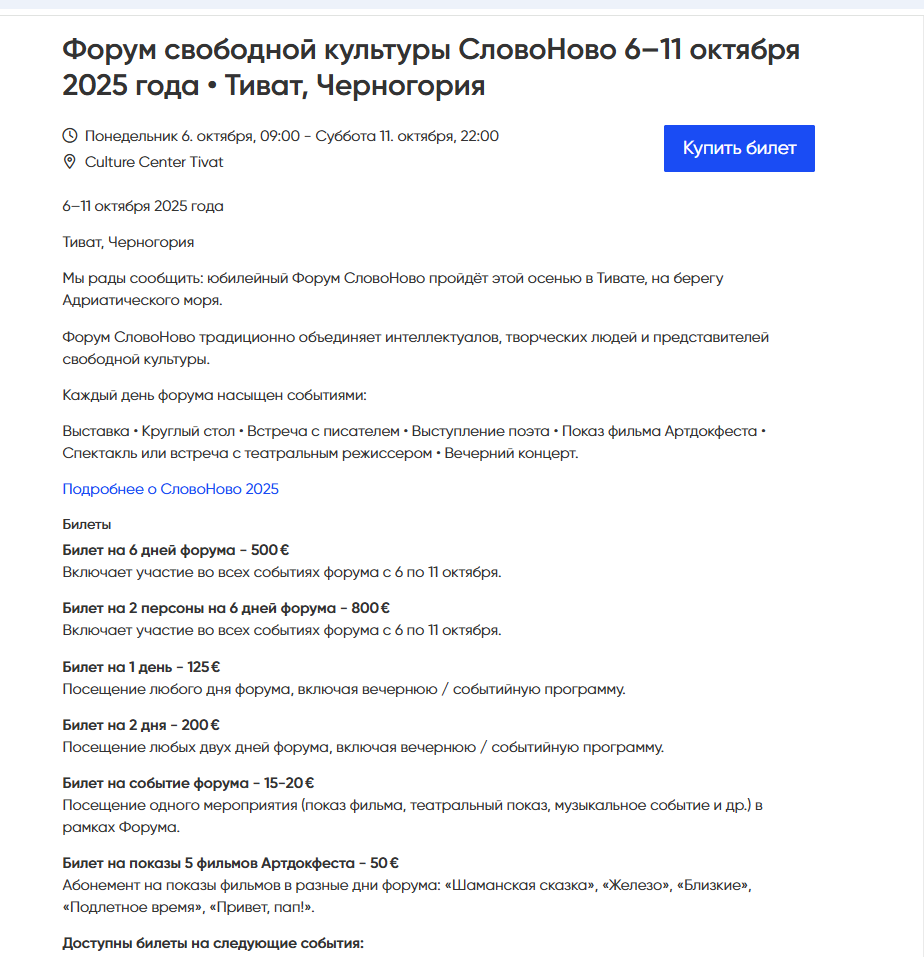 Форум свободной культуры СловоНово 6–11 октября 2025 года • Тиват, Черногория

Понедельник 6. октября, 09:00 - Суббота 11. октября, 22:00
Culture Center Tivat

Купить билет

6–11 октября 2025 года

Тиват, Черногория

Мы рады сообщить: юбилейный Форум СловоНово пройдёт этой осенью в Тивате, на берегу Адриатического моря.

Форум СловоНово традиционно объединяет интеллектуалов, творческих людей и представителей свободной культуры.

Каждый день форума насыщен событиями:

Выставка • Круглый стол • Встреча с писателем • Выступление поэта • Показ фильма Артдокфеста • Спектакль или встреча с театральным режиссером • Вечерний концерт.

Подробнее о СловоНово 2025

Билеты

Билет на 6 дней форума - 500 €
Включает участие во всех событиях форума с 6 по 11 октября.

Билет на 2 персоны на 6 дней форума - 800 €
Включает участие во всех событиях форума с 6 по 11 октября.

Билет на 1 день - 125 €
Посещение любого дня форума, включая вечернюю / событийную программу.

Билет на 2 дня - 200 €
Посещение любых двух дней форума, включая вечернюю / событийную программу.

Билет на событие форума - 15-20 €
Посещение одного мероприятия (показ фильма, театральный показ, музыкальное событие и др.) в рамках Форума.

Билет на показы 5 фильмов Артдокфеста - 50 €
Абонемент на показы фильмов в разные дни форума: «Шаманская сказка», «Железо», «Близкие», «Подлетное время», «Привет, пап!».

Доступны билеты на следующие события: